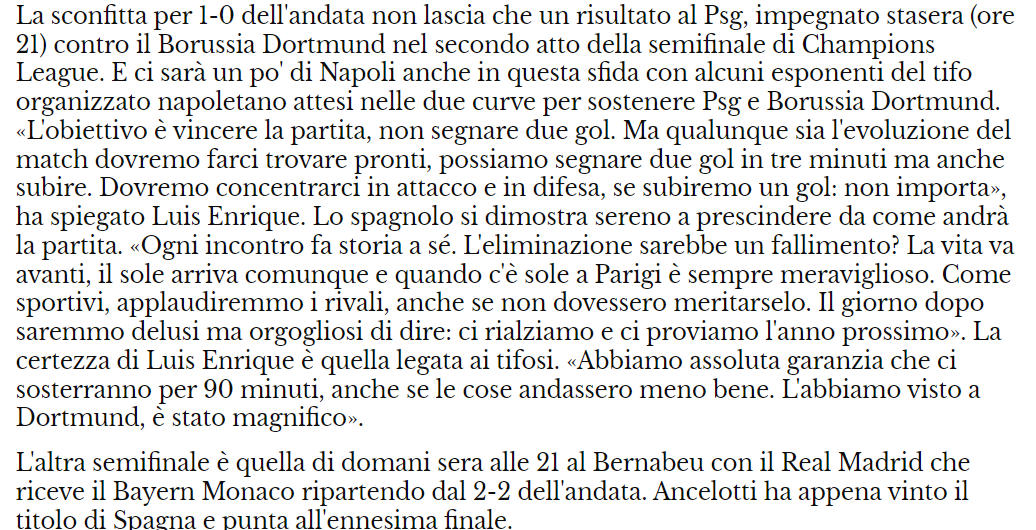 La sconfitta per 1-0 dell'andata non lascia che un risultato al Psg, impegnato stasera (ore 21) contro il Borussia Dortmund nel secondo atto della semifinale di Champions League. E ci sarà un po' di Napoli anche in questa sfida con alcuni esponenti del tifo organizzato napoletano attesi nelle due curve per sostenere Psg e Borussia Dortmund. «L'obiettivo è vincere la partita, non segnare due gol. Ma qualunque sia l'evoluzione del match dovremo farci trovare pronti, possiamo segnare due gol in tre minuti ma anche subire. Dovremo concentrarci in attacco e in difesa, se subiremo un gol: non importa», ha spiegato Luis Enrique. Lo spagnolo si dimostra sereno a prescindere da come andrà la partita. «Ogni incontro fa storia a sé. L'eliminazione sarebbe un fallimento? La vita va avanti, il sole arriva comunque e quando c'è sole a Parigi è sempre meraviglioso. Come sportivi, applaudiremmo i rivali, anche se non dovessero meritarselo. Il giorno dopo saremmo delusi ma orgogliosi di dire: ci rialziamo e ci proviamo l'anno prossimo». La certezza di Luis Enrique è quella legata ai tifosi. «Abbiamo assoluta garanzia che ci sosterranno per 90 minuti, anche se le cose andassero meno bene. L'abbiamo visto a Dortmund, è stato magnifico».

L'altra semifinale è quella di domani sera alle 21 al Bernabeu con il Real Madrid che riceve il Bayern Monaco ripartendo dal 2-2 dell'andata. Ancelotti ha appena vinto il titolo di Spagna e punta all'ennesima finale.